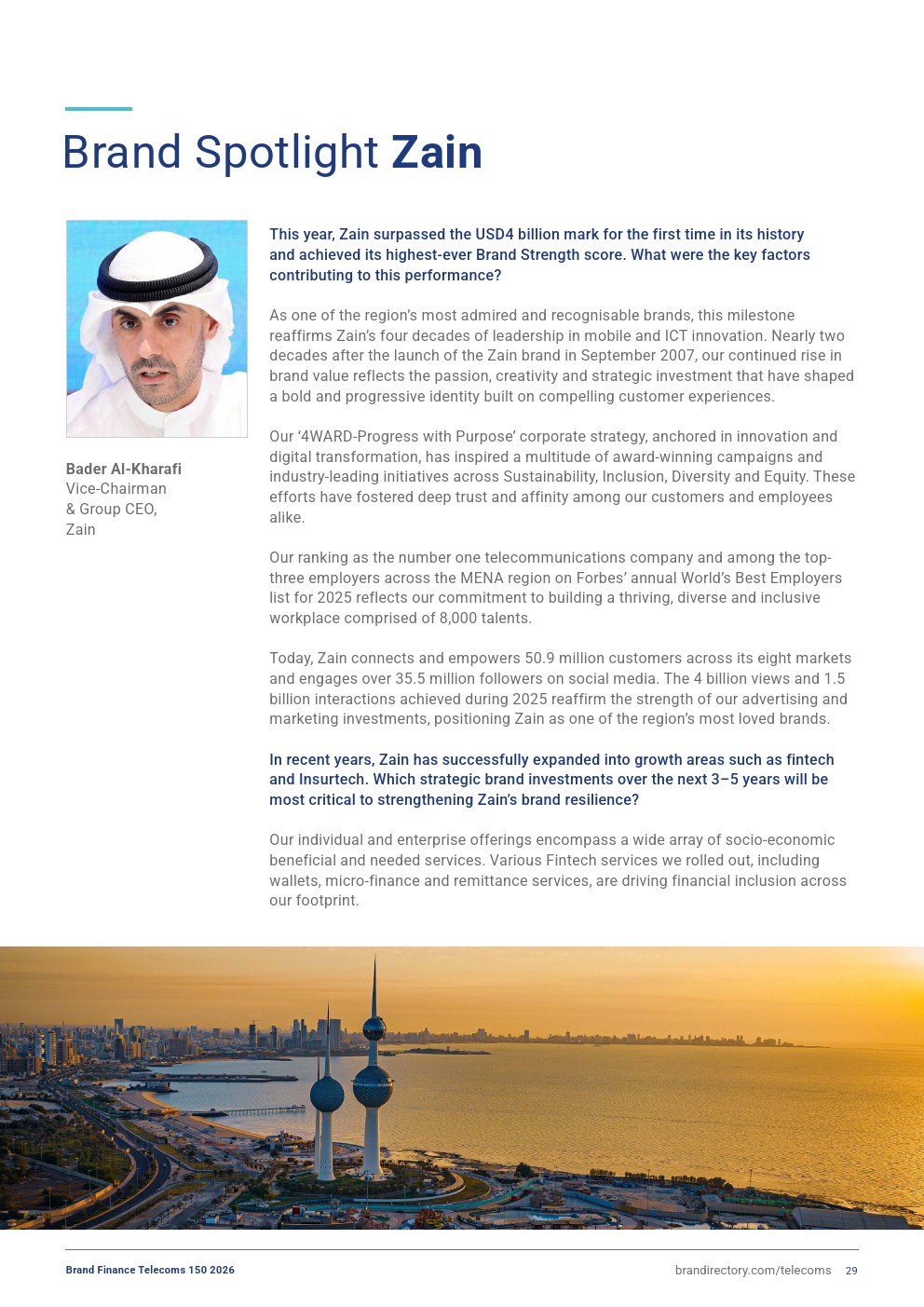 Brand Spotlight Zain

Bader Al-Kharafi
Vice-Chairman
& Group CEO,
Zain

This year, Zain surpassed the USD4 billion mark for the first time in its history and achieved its highest-ever Brand Strength score. What were the key factors contributing to this performance?

As one of the region's most admired and recognisable brands, this milestone reaffirms Zain's four decades of leadership in mobile and ICT innovation. Nearly two decades after the launch of the Zain brand in September 2007, our continued rise in brand value reflects the passion, creativity and strategic investment that have shaped a bold and progressive identity built on compelling customer experiences.

Our '4WARD-Progress with Purpose' corporate strategy, anchored in innovation and digital transformation, has inspired a multitude of award-winning campaigns and industry-leading initiatives across Sustainability, Inclusion, Diversity and Equity. These efforts have fostered deep trust and affinity among our customers and employees alike.

Our ranking as the number one telecommunications company and among the top-three employers across the MENA region on Forbes' annual World's Best Employers list for 2025 reflects our commitment to building a thriving, diverse and inclusive workplace comprised of 8,000 talents.

Today, Zain connects and empowers 50.9 million customers across its eight markets and engages over 35.5 million followers on social media. The 4 billion views and 1.5 billion interactions achieved during 2025 reaffirm the strength of our advertising and marketing investments, positioning Zain as one of the region's most loved brands.

In recent years, Zain has successfully expanded into growth areas such as fintech and Insurtech. Which strategic brand investments over the next 3–5 years will be most critical to strengthening Zain's brand resilience?

Our individual and enterprise offerings encompass a wide array of socio-economic beneficial and needed services. Various Fintech services we rolled out, including wallets, micro-finance and remittance services, are driving financial inclusion across our footprint.

Brand Finance Telecoms 150 2026

brandirectory.com/telecoms 29